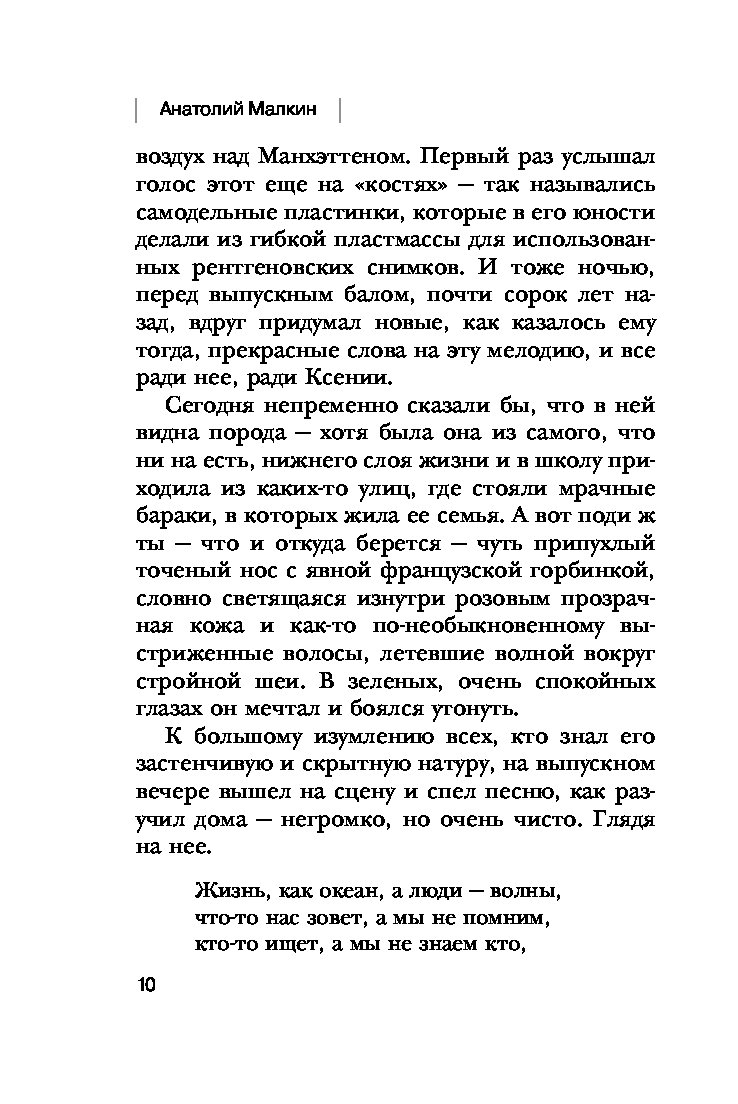 Анатолий Малкин

воздух над Манхэттеном. Первый раз услышал голос этот еще на «костях» — так назывались самодельные пластинки, которые в его юности делали из гибкой пластмассы для использованных рентгеновских снимков. И тоже ночью, перед выпускным балом, почти сорок лет назад, вдруг придумал новые, как казалось ему тогда, прекрасные слова на эту мелодию, и все ради нее, ради Ксении.

Сегодня непременно сказали бы, что в ней видна порода — хотя была она из самого, что ни на есть, нижнего слоя жизни и в школу приходила из каких-то улиц, где стояли мрачные бараки, в которых жила ее семья. А вот поди ж ты — что и откуда берется — чуть припухлый точеный нос с явной французской горбинкой, словно светящаяся изнутри розовым прозрачная кожа и как-то по-необыкновенному выстриженные волосы, летевшие волной вокруг стройной шеи. В зеленых, очень спокойных глазах он мечтал и боялся утонуть.

К большому изумлению всех, кто знал его застенчивую и скрытную натуру, на выпускном вечере вышел на сцену и спел песню, как разучил дома — негромко, но очень чисто. Глядя на нее.

Жизнь, как океан, а люди — волны,
что-то нас зовет, а мы не помним,
кто-то ищет, а мы не знаем кто,

10